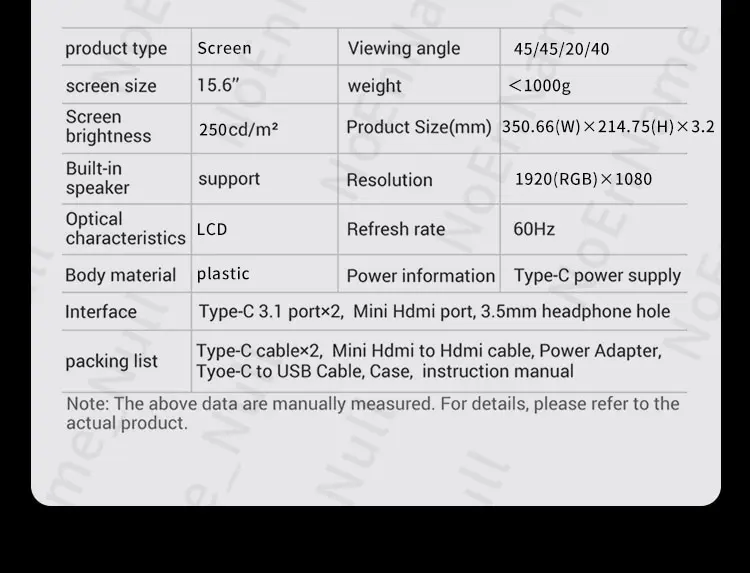 | product type | Screen | Viewing angle | 45/45/20/40 |
|---|---|---|---|
| screen size | 15.6" | weight | <1000g |
| Screen brightness | 250cd/m² | Product Size(mm) | 350.66(W)×214.75(H)×3.2 |
| Built-in speaker | support | Resolution | 1920(RGB)×1080 |
| Optical characteristics | LCD | Refresh rate | 60Hz |
| Body material | plastic | Power information | Type-C power supply |
| Interface | Type-C 3.1 port×2, Mini Hdmi port, 3.5mm headphone hole | | |
| packing list | Type-C cable×2, Mini Hdmi to Hdmi cable, Power Adapter, Tyoe-C to USB Cable, Case, instruction manual | | |

Note: The above data are manually measured. For details, please refer to the actual product.

NoEnName_Null